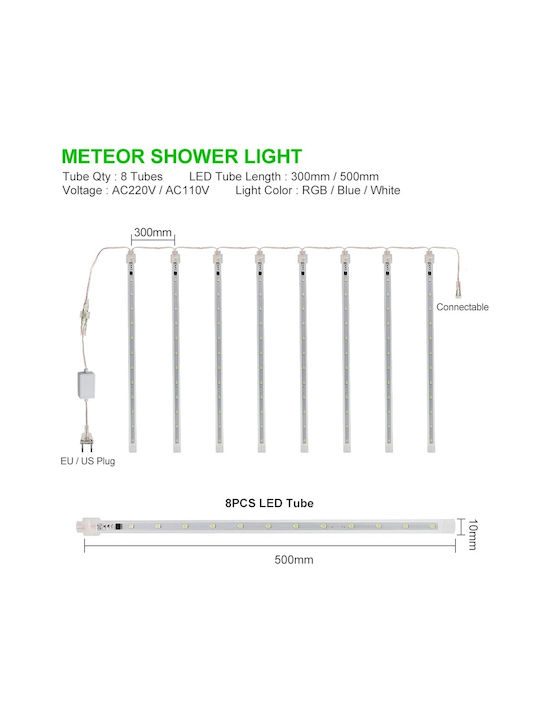 METEOR SHOWER LIGHT

Tube Qty : 8 Tubes LED Tube Length : 300mm / 500mm
Voltage : AC220V / AC110V Light Color : RGB / Blue / White

300mm

Connectable

EU / US Plug

8PCS LED Tube

10mm

500mm